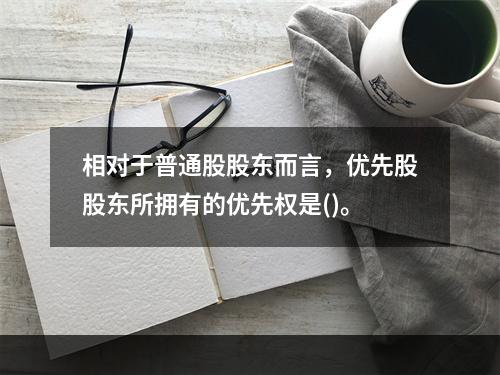 相对于普通股股东而言，优先股股东所拥有的优先权是()。